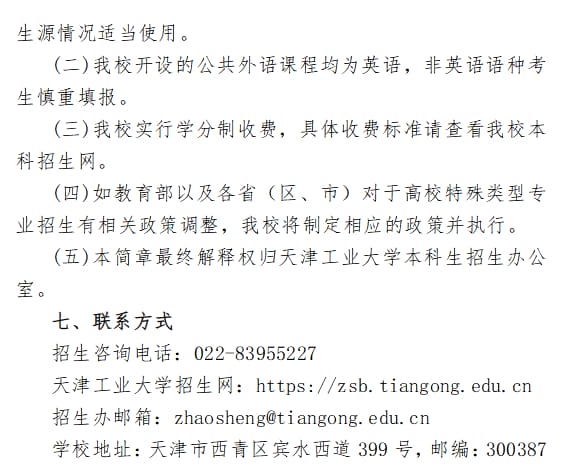 生源情况适当使用。

(二)我校开设的公共外语课程均为英语，非英语语种考生慎重填报。

(三)我校实行学分制收费，具体收费标准请查看我校本科招生网。

(四)如教育部以及各省（区、市）对于高校特殊类型专业招生有相关政策调整，我校将制定相应的政策并执行。

(五)本简章最终解释权归天津工业大学本科生招生办公室。

七、联系方式

招生咨询电话：022-83955227

天津工业大学招生网：https://zsb.tiangong.edu.cn

招生办邮箱：zhaosheng@tiangong.edu.cn

学校地址：天津市西青区宾水西道 399 号，邮编：300387